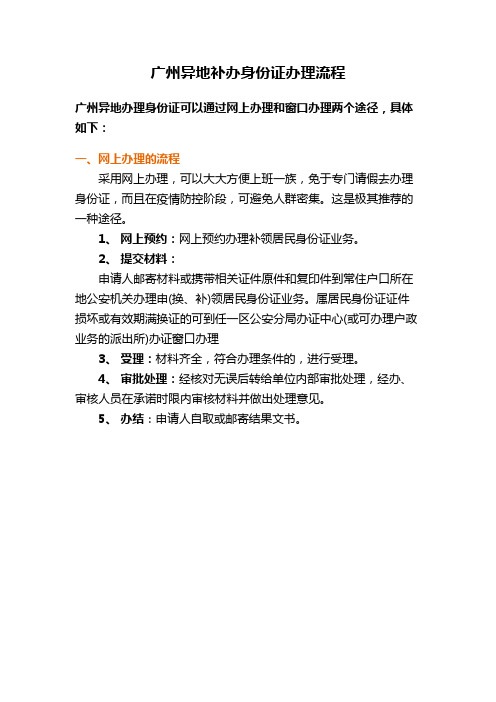 广州异地补办身份证办理流程

广州异地办理身份证可以通过网上办理和窗口办理两个途径，具体如下：

一、网上办理的流程

采用网上办理，可以大大方便上班一族，免于专门请假去办理身份证，而且在疫情防控阶段，可避免人群密集。这是极其推荐的一种途径。

1、 网上预约：网上预约办理补领居民身份证业务。

2、 提交材料：

申请人邮寄材料或携带相关证件原件和复印件到常住户口所在地公安机关办理申(换、补)领居民身份证业务。属居民身份证证件损坏或有效期满换证的可到任一区公安分局办证中心(或可办理户政业务的派出所)办证窗口办理

3、 受理：材料齐全，符合办理条件的，进行受理。

4、 审批处理：经核对无误后转给单位内部审批处理，经办、审核人员在承诺时限内审核材料并做出处理意见。

5、 办结：申请人自取或邮寄结果文书。